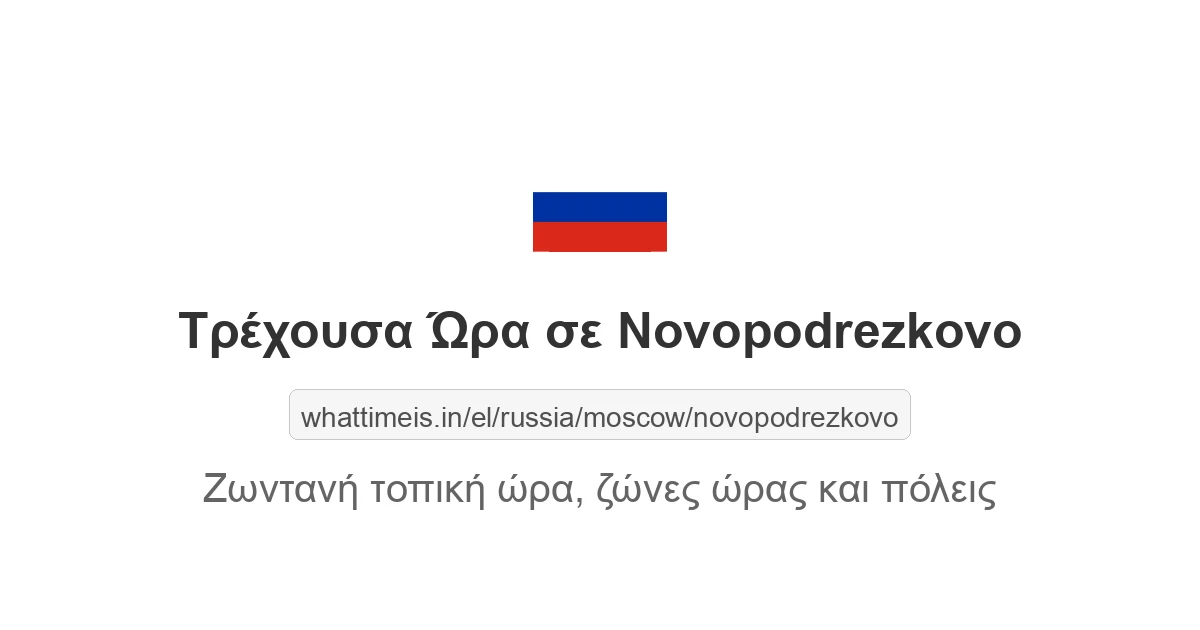 Τρέχουσα Ώρα σε Novopodrezkovo

whattimeis.in/el/russia/moscow/novopodrezkovo

Ζωντανή τοπική ώρα, ζώνες ώρας και πόλεις